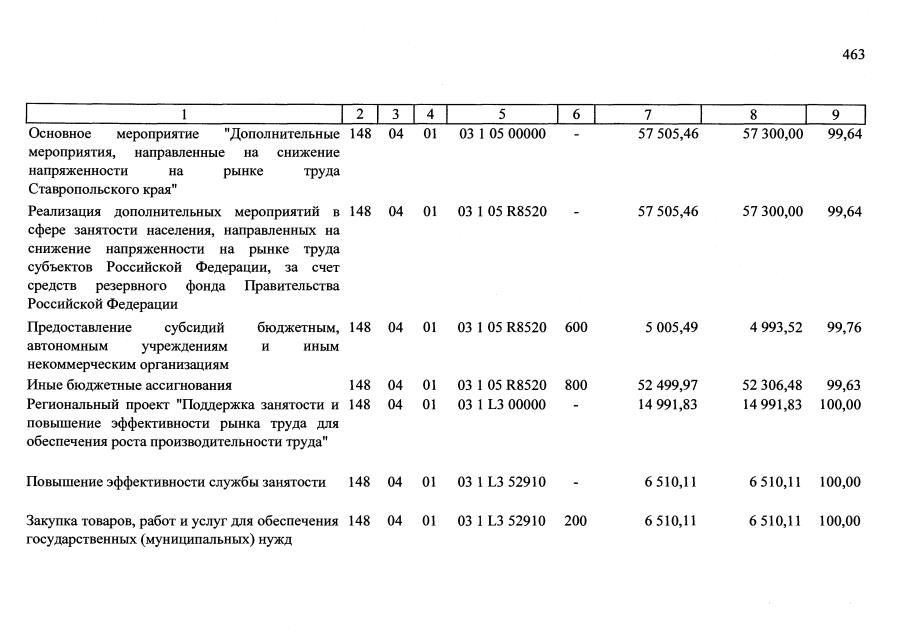 463

| 1 | 2 | 3 | 4 | 5 | 6 | 7 | 8 | 9 |
|---|---|---|---|---|---|---|---|---|
| Основное мероприятие "Дополнительные мероприятия, направленные на снижение напряженности на рынке труда Ставропольского края" | 148 | 04 | 01 | 03 1 05 00000 | - | 57 505,46 | 57 300,00 | 99,64 |
| Реализация дополнительных мероприятий в сфере занятости населения, направленных на снижение напряженности на рынке труда субъектов Российской Федерации, за счет средств резервного фонда Правительства Российской Федерации | 148 | 04 | 01 | 03 1 05 R8520 | - | 57 505,46 | 57 300,00 | 99,64 |
| Предоставление субсидий бюджетным, автономным учреждениям и иным некоммерческим организациям | 148 | 04 | 01 | 03 1 05 R8520 | 600 | 5 005,49 | 4 993,52 | 99,76 |
| Иные бюджетные ассигнования | 148 | 04 | 01 | 03 1 05 R8520 | 800 | 52 499,97 | 52 306,48 | 99,63 |
| Региональный проект "Поддержка занятости и повышение эффективности рынка труда для обеспечения роста производительности труда" | 148 | 04 | 01 | 03 1 L3 00000 | - | 14 991,83 | 14 991,83 | 100,00 |
| Повышение эффективности службы занятости | 148 | 04 | 01 | 03 1 L3 52910 | - | 6 510,11 | 6 510,11 | 100,00 |
| Закупка товаров, работ и услуг для обеспечения государственных (муниципальных) нужд | 148 | 04 | 01 | 03 1 L3 52910 | 200 | 6 510,11 | 6 510,11 | 100,00 |